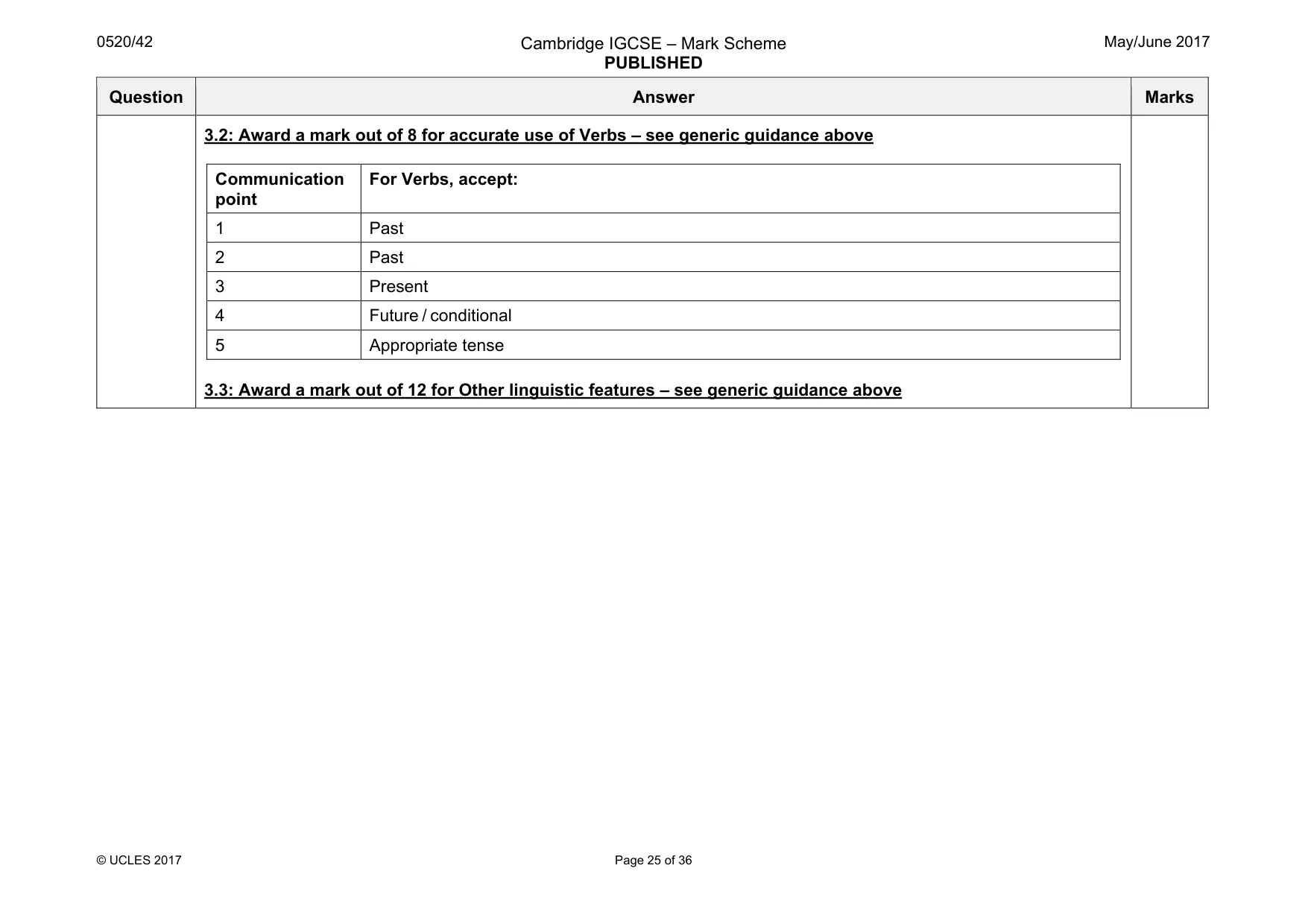 0520/42

Cambridge IGCSE – Mark Scheme
PUBLISHED

May/June 2017

| Question | Answer | Marks |
|---|---|---|
| | 3.2: Award a mark out of 8 for accurate use of Verbs – see generic guidance above | |

| Communication point | For Verbs, accept: |
|---|---|
| 1 | Past |
| 2 | Past |
| 3 | Present |
| 4 | Future / conditional |
| 5 | Appropriate tense |

3.3: Award a mark out of 12 for Other linguistic features – see generic guidance above

© UCLES 2017

Page 25 of 36